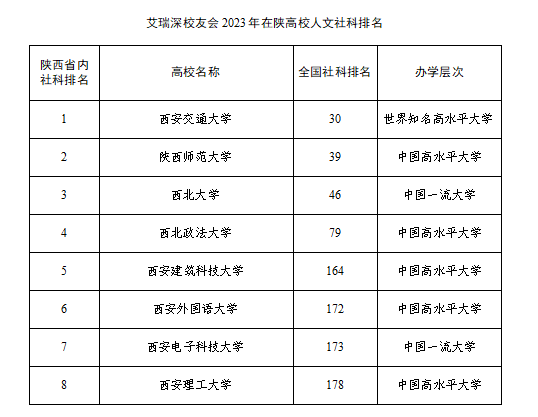 艾瑞深校友会 2023 年在陕高校人文社科排名

| 陕西省内社科排名 | 高校名称 | 全国社科排名 | 办学层次 |
|---|---|---|---|
| 1 | 西安交通大学 | 30 | 世界知名高水平大学 |
| 2 | 陕西师范大学 | 39 | 中国高水平大学 |
| 3 | 西北大学 | 46 | 中国一流大学 |
| 4 | 西北政法大学 | 79 | 中国高水平大学 |
| 5 | 西安建筑科技大学 | 164 | 中国高水平大学 |
| 6 | 西安外国语大学 | 172 | 中国高水平大学 |
| 7 | 西安电子科技大学 | 173 | 中国一流大学 |
| 8 | 西安理工大学 | 178 | 中国高水平大学 |